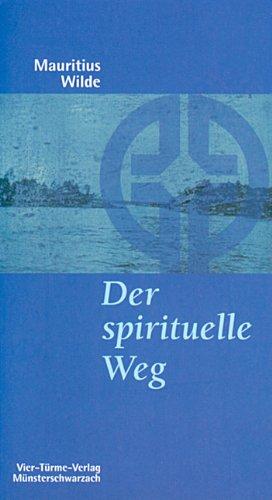 Mauritius
Wilde

Der
spirituelle
Weg

Vier-Türme-Verlag
Münsterschwarzach